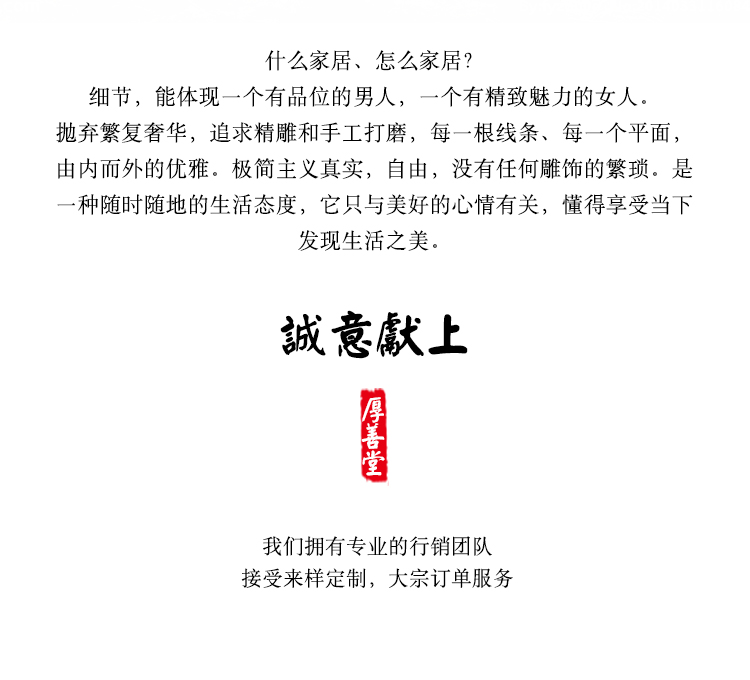 什么家居、怎么家居?

细节，能体现一个有品位的男人，一个有精致魅力的女人。抛弃繁复奢华，追求精雕和手工打磨，每一根线条、每一个平面，由内而外的优雅。极简主义真实，自由，没有任何雕饰的繁琐。是一种随时随地的生活态度，它只与美好的心情有关，懂得享受当下发现生活之美。

誠意獻上

厚善堂

我们拥有专业的行销团队
接受来样定制，大宗订单服务